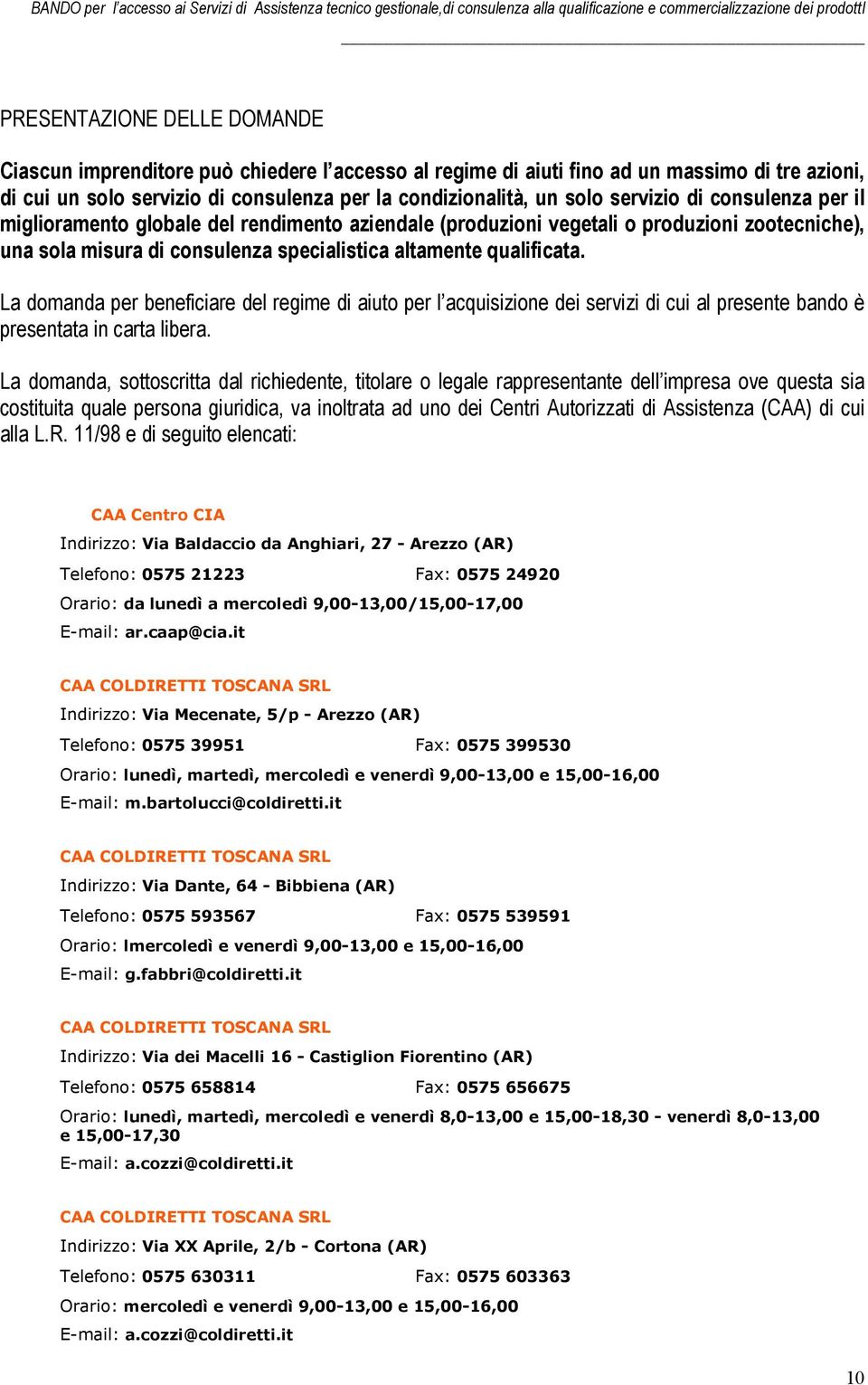 BANDO per l'accesso ai Servizi di Assistenza tecnico gestionale,di consulenza alla qualificazione e commercializzazione dei prodottI

PRESENTAZIONE DELLE DOMANDE

Ciascun imprenditore può chiedere l'accesso al regime di aiuti fino ad un massimo di tre azioni, di cui un solo servizio di consulenza per la condizionalità, un solo servizio di consulenza per il miglioramento globale del rendimento aziendale (produzioni vegetali o produzioni zootecniche), una sola misura di consulenza specialistica altamente qualificata.

La domanda per beneficiare del regime di aiuto per l'acquisizione dei servizi di cui al presente bando è presentata in carta libera.

La domanda, sottoscritta dal richiedente, titolare o legale rappresentante dell'impresa ove questa sia costituita quale persona giuridica, va inoltrata ad uno dei Centri Autorizzati di Assistenza (CAA) di cui alla L.R. 11/98 e di seguito elencati:

CAA Centro CIA
Indirizzo: Via Baldaccio da Anghiari, 27 - Arezzo (AR)
Telefono: 0575 21223 Fax: 0575 24920
Orario: da lunedì a mercoledì 9,00-13,00/15,00-17,00
E-mail: ar.caap@cia.it

CAA COLDIRETTI TOSCANA SRL
Indirizzo: Via Mecenate, 5/p - Arezzo (AR)
Telefono: 0575 39951 Fax: 0575 399530
Orario: lunedì, martedì, mercoledì e venerdì 9,00-13,00 e 15,00-16,00
E-mail: m.bartolucci@coldiretti.it

CAA COLDIRETTI TOSCANA SRL
Indirizzo: Via Dante, 64 - Bibbiena (AR)
Telefono: 0575 593567 Fax: 0575 539591
Orario: lmercoledì e venerdì 9,00-13,00 e 15,00-16,00
E-mail: g.fabbri@coldiretti.it

CAA COLDIRETTI TOSCANA SRL
Indirizzo: Via dei Macelli 16 - Castiglion Fiorentino (AR)
Telefono: 0575 658814 Fax: 0575 656675
Orario: lunedì, martedì, mercoledì e venerdì 8,0-13,00 e 15,00-18,30 - venerdì 8,0-13,00 e 15,00-17,30
E-mail: a.cozzi@coldiretti.it

CAA COLDIRETTI TOSCANA SRL
Indirizzo: Via XX Aprile, 2/b - Cortona (AR)
Telefono: 0575 630311 Fax: 0575 603363
Orario: mercoledì e venerdì 9,00-13,00 e 15,00-16,00
E-mail: a.cozzi@coldiretti.it

10